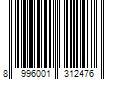 8 996001 312476